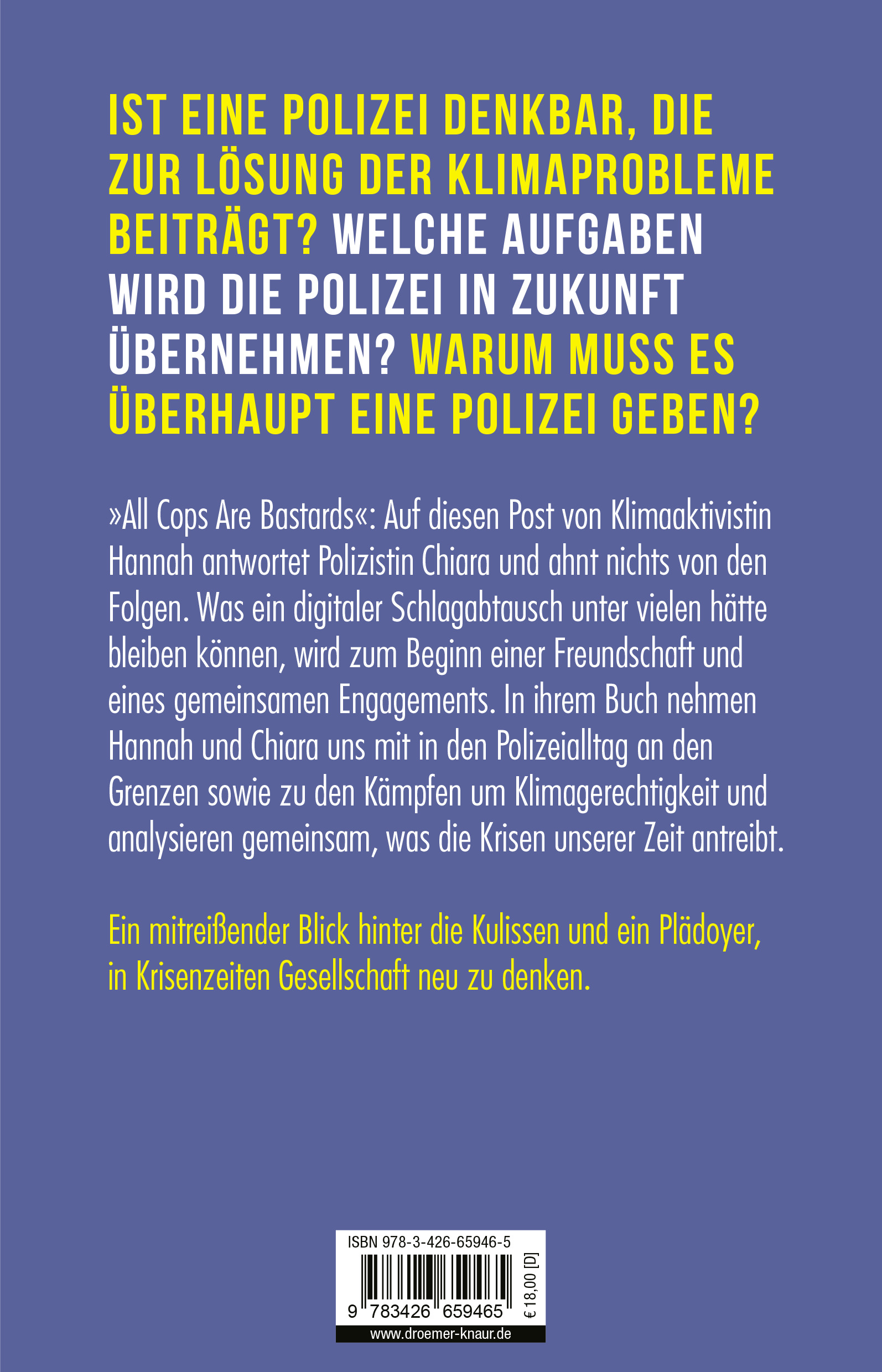 IST EINE POLIZEI DENKBAR, DIE ZUR LÖSUNG DER KLIMAPROBLEME BEITRÄGT? WELCHE AUFGABEN WIRD DIE POLIZEI IN ZUKUNFT ÜBERNEHMEN? WARUM MUSS ES ÜBERHAUPT EINE POLIZEI GEBEN?

»All Cops Are Bastards«: Auf diesen Post von Klimaaktivistin Hannah antwortet Polizistin Chiara und ahnt nichts von den Folgen. Was ein digitaler Schlagabtausch unter vielen hätte bleiben können, wird zum Beginn einer Freundschaft und eines gemeinsamen Engagements. In ihrem Buch nehmen Hannah und Chiara uns mit in den Polizeialltag an den Grenzen sowie zu den Kämpfen um Klimagerechtigkeit und analysieren gemeinsam, was die Krisen unserer Zeit antreibt.

Ein mitreißender Blick hinter die Kulissen und ein Plädoyer, in Krisenzeiten Gesellschaft neu zu denken.

ISBN 978-3-426-65946-5

9 783426 659465

€ 18,00 [D]

www.droemer-knaur.de